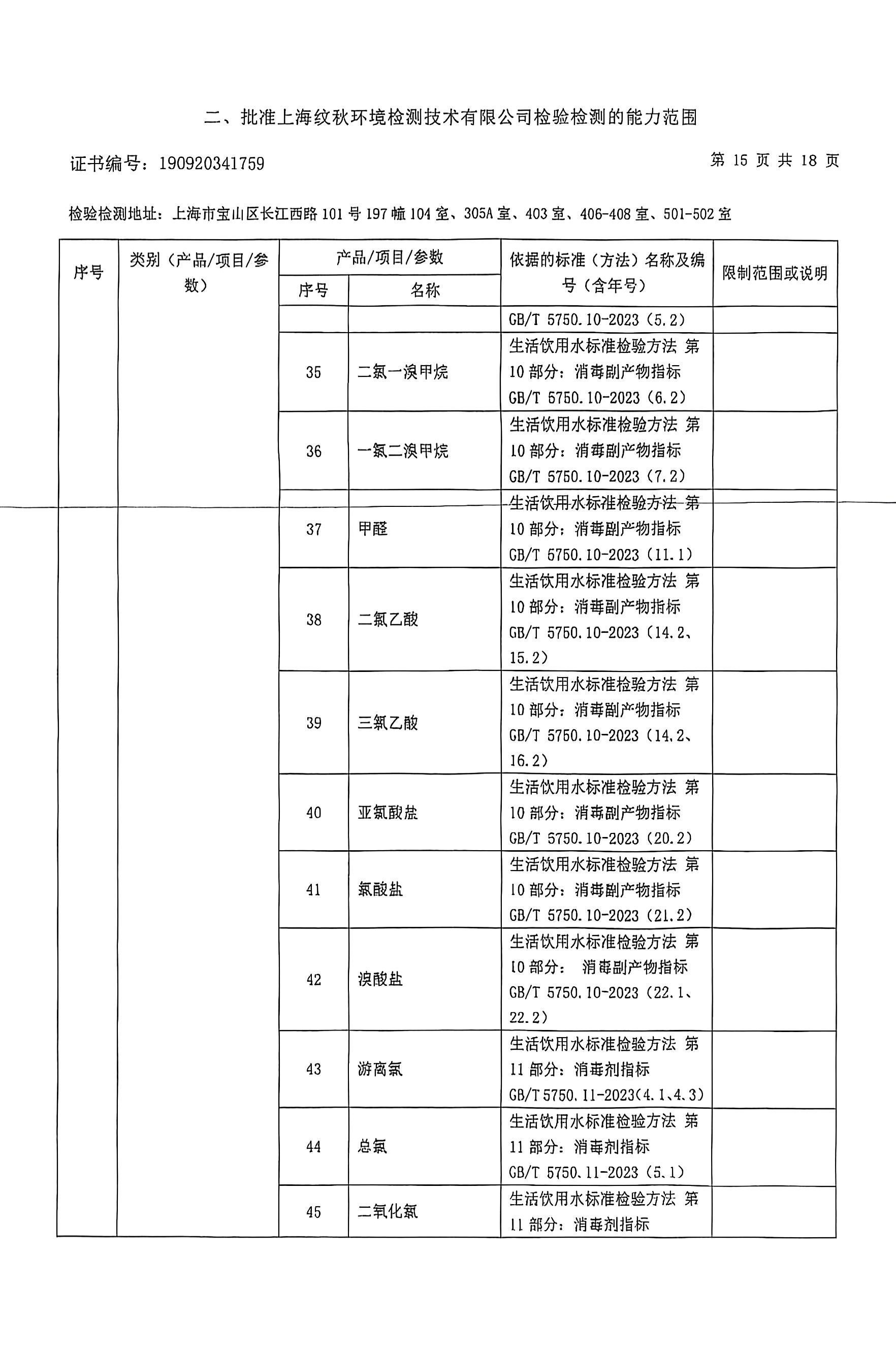 二、批准上海纹秋环境检测技术有限公司检验检测的能力范围

证书编号：190920341759

第 15 页 共 18 页

检验检测地址：上海市宝山区长江西路 101 号 197 幢 104 室、305A 室、403 室、406-408 室、501-502 室

| 序号 | 类别（产品/项目/参数） | 产品/项目/参数 序号 | 产品/项目/参数 名称 | 依据的标准（方法）名称及编号（含年号） | 限制范围或说明 |
|---|---|---|---|---|---|
| | | | | GB/T 5750.10-2023（5.2） | |
| | | 35 | 二氯一溴甲烷 | 生活饮用水标准检验方法 第 10 部分：消毒副产物指标 GB/T 5750.10-2023（6.2） | |
| | | 36 | 一氯二溴甲烷 | 生活饮用水标准检验方法 第 10 部分：消毒副产物指标 GB/T 5750.10-2023（7.2） | |
| | | 37 | 甲醛 | 生活饮用水标准检验方法 第 10 部分：消毒副产物指标 GB/T 5750.10-2023（11.1） | |
| | | 38 | 二氯乙酸 | 生活饮用水标准检验方法 第 10 部分：消毒副产物指标 GB/T 5750.10-2023（14.2、15.2） | |
| | | 39 | 三氯乙酸 | 生活饮用水标准检验方法 第 10 部分：消毒副产物指标 GB/T 5750.10-2023（14.2、16.2） | |
| | | 40 | 亚氯酸盐 | 生活饮用水标准检验方法 第 10 部分：消毒副产物指标 GB/T 5750.10-2023（20.2） | |
| | | 41 | 氯酸盐 | 生活饮用水标准检验方法 第 10 部分：消毒副产物指标 GB/T 5750.10-2023（21.2） | |
| | | 42 | 溴酸盐 | 生活饮用水标准检验方法 第 10 部分： 消毒副产物指标 GB/T 5750.10-2023（22.1、22.2） | |
| | | 43 | 游离氯 | 生活饮用水标准检验方法 第 11 部分：消毒剂指标 GB/T 5750.11-2023（4.1、4.3） | |
| | | 44 | 总氯 | 生活饮用水标准检验方法 第 11 部分：消毒剂指标 GB/T 5750.11-2023（5.1） | |
| | | 45 | 二氧化氯 | 生活饮用水标准检验方法 第 11 部分：消毒剂指标 | |